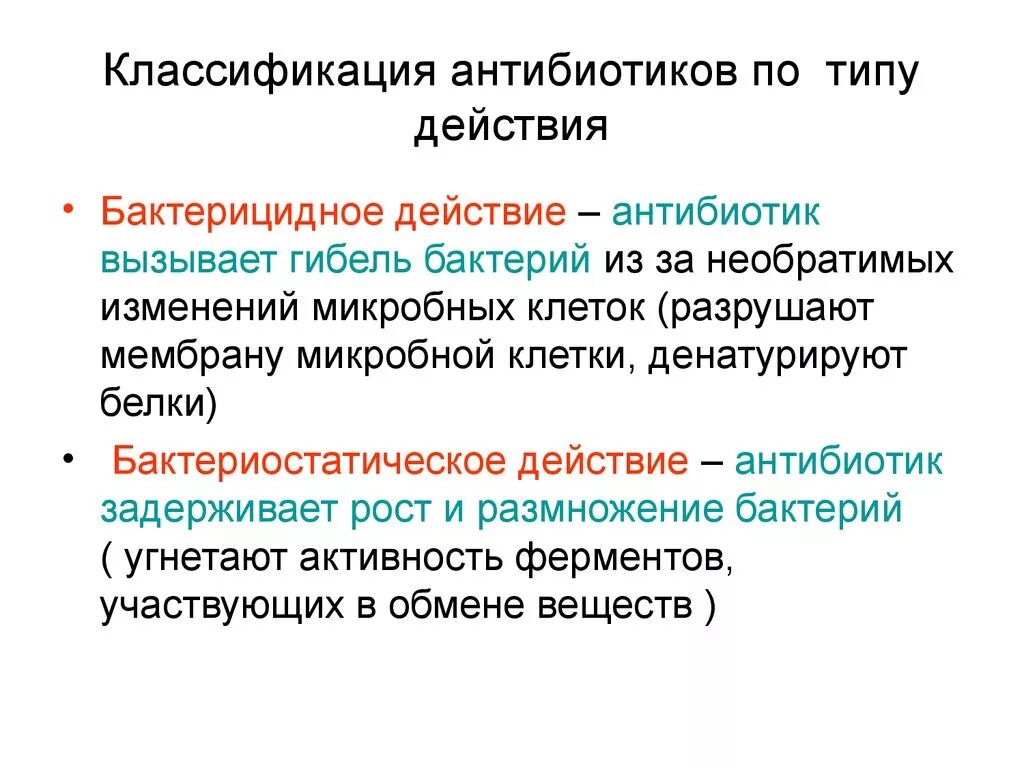 Классификация антибиотиков по типу действия

• Бактерицидное действие – антибиотик вызывает гибель бактерий из за необратимых изменений микробных клеток (разрушают мембрану микробной клетки, денатурируют белки)

• Бактериостатическое действие – антибиотик задерживает рост и размножение бактерий ( угнетают активность ферментов, участвующих в обмене веществ )